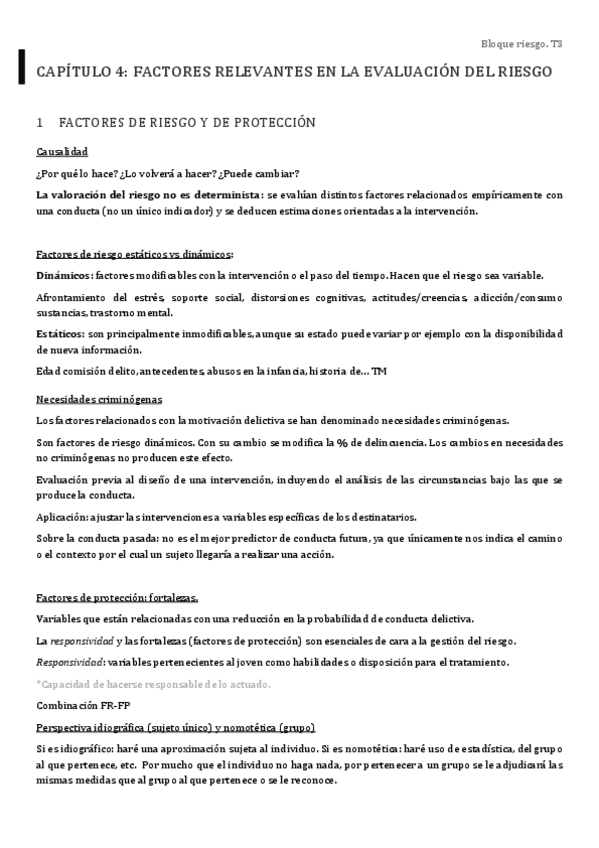 Bloque riesgo. T3

CAPÍTULO 4: FACTORES RELEVANTES EN LA EVALUACIÓN DEL RIESGO

1 FACTORES DE RIESGO Y DE PROTECCIÓN

Causalidad

¿Por qué lo hace? ¿Lo volverá a hacer? ¿Puede cambiar?

La valoración del riesgo no es determinista: se evalúan distintos factores relacionados empíricamente con una conducta (no un único indicador) y se deducen estimaciones orientadas a la intervención.

Factores de riesgo estáticos vs dinámicos:

Dinámicos: factores modificables con la intervención o el paso del tiempo. Hacen que el riesgo sea variable.

Afrontamiento del estrés, soporte social, distorsiones cognitivas, actitudes/creencias, adicción/consumo sustancias, trastorno mental.

Estáticos: son principalmente inmodificables, aunque su estado puede variar por ejemplo con la disponibilidad de nueva información.

Edad comisión delito, antecedentes, abusos en la infancia, historia de... TM

Necesidades criminógenas

Los factores relacionados con la motivación delictiva se han denominado necesidades criminógenas.

Son factores de riesgo dinámicos. Con su cambio se modifica la % de delincuencia. Los cambios en necesidades no criminógenas no producen este efecto.

Evaluación previa al diseño de una intervención, incluyendo el análisis de las circunstancias bajo las que se produce la conducta.

Aplicación: ajustar las intervenciones a variables específicas de los destinatarios.

Sobre la conducta pasada: no es el mejor predictor de conducta futura, ya que únicamente nos indica el camino o el contexto por el cual un sujeto llegaría a realizar una acción.

Factores de protección: fortalezas.

Variables que están relacionadas con una reducción en la probabilidad de conducta delictiva.

La responsividad y las fortalezas (factores de protección) son esenciales de cara a la gestión del riesgo.

Responsividad: variables pertenecientes al joven como habilidades o disposición para el tratamiento.

*Capacidad de hacerse responsable de lo actuado.

Combinación FR-FP

Perspectiva idiográfica (sujeto único) y nomotética (grupo)

Si es idiográfico: haré una aproximación sujeta al individuo. Si es nomotética: haré uso de estadística, del grupo al que pertenece, etc. Por mucho que el individuo no haga nada, por pertenecer a un grupo se le adjudicará las mismas medidas que al grupo al que pertenece o se le reconoce.